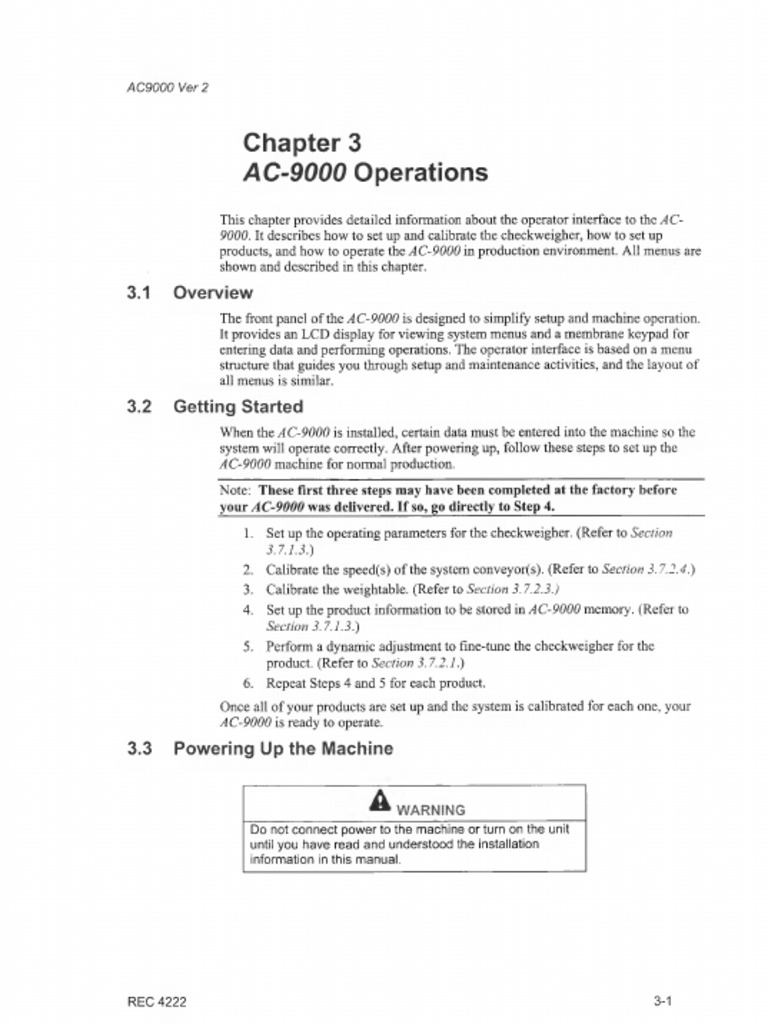 AC9000 Ver 2

Chapter 3
AC-9000 Operations

This chapter provides detailed information about the operator interface to the AC-9000. It describes how to set up and calibrate the checkweigher, how to set up products, and how to operate the AC-9000 in production environment. All menus are shown and described in this chapter.

3.1 Overview

The front panel of the AC-9000 is designed to simplify setup and machine operation. It provides an LCD display for viewing system menus and a membrane keypad for entering data and performing operations. The operator interface is based on a menu structure that guides you through setup and maintenance activities, and the layout of all menus is similar.

3.2 Getting Started

When the AC-9000 is installed, certain data must be entered into the machine so the system will operate correctly. After powering up, follow these steps to set up the AC-9000 machine for normal production.

Note: These first three steps may have been completed at the factory before your AC-9000 was delivered. If so, go directly to Step 4.

1. Set up the operating parameters for the checkweigher. (Refer to Section 3.7.1.3.)
2. Calibrate the speed(s) of the system conveyor(s). (Refer to Section 3.7.2.4.)
3. Calibrate the weightable. (Refer to Section 3.7.2.3.)
4. Set up the product information to be stored in AC-9000 memory. (Refer to Section 3.7.1.3.)
5. Perform a dynamic adjustment to fine-tune the checkweigher for the product. (Refer to Section 3.7.2.1.)
6. Repeat Steps 4 and 5 for each product.

Once all of your products are set up and the system is calibrated for each one, your AC-9000 is ready to operate.

3.3 Powering Up the Machine

WARNING
Do not connect power to the machine or turn on the unit until you have read and understood the installation information in this manual.

REC 4222

3-1